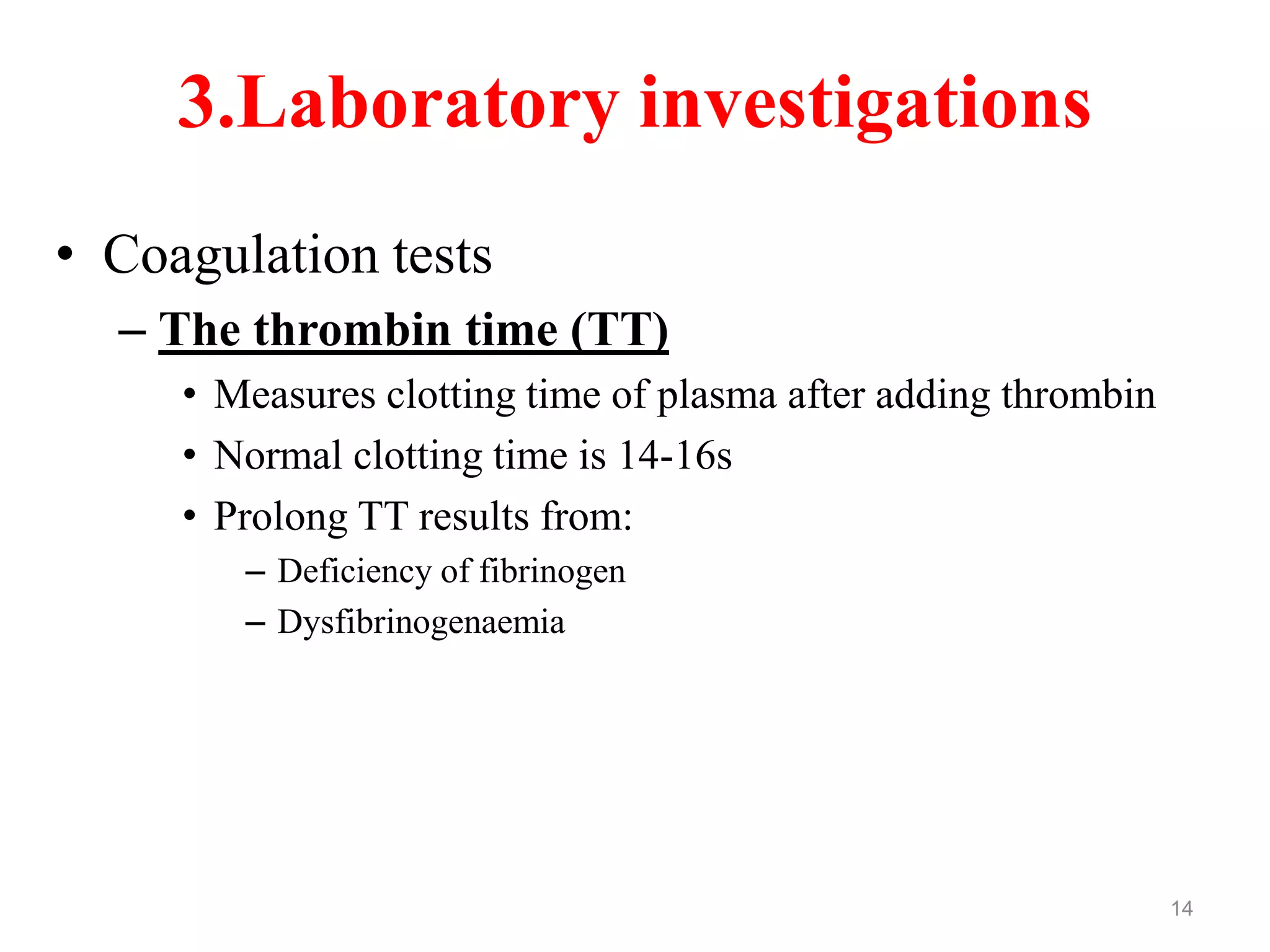 3.Laboratory investigations

• Coagulation tests
 – The thrombin time (TT)
  • Measures clotting time of plasma after adding thrombin
  • Normal clotting time is 14-16s
  • Prolong TT results from:
   – Deficiency of fibrinogen
   – Dysfibrinogenaemia

14